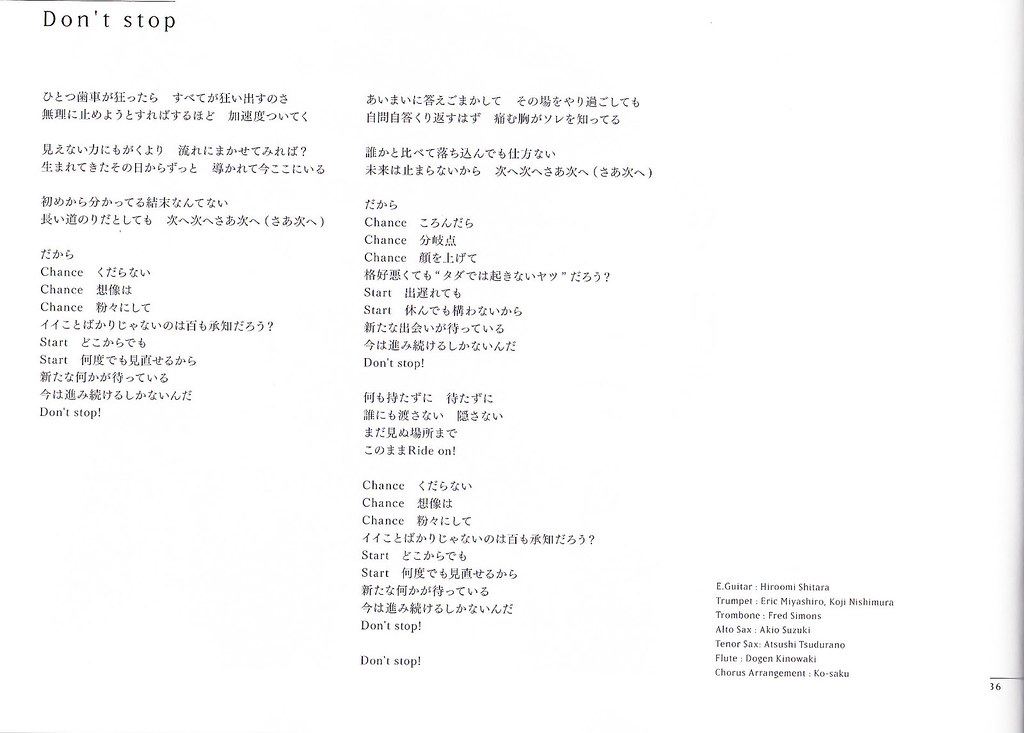 Don't stop

ひとつ歯車が狂ったら　すべてが狂い出すのさ
無理に止めようとすればするほど　加速度ついてく

見えない力にもがくより　流れにまかせてみれば？
生まれてきたその日からずっと　導かれて今ここにいる

初めから分かってる結末なんてない
長い道のりだとしても　次へ次へさあ次へ（さあ次へ）

だから
Chance　くだらない
Chance　想像は
Chance　粉々にして
イイことばかりじゃないのは百も承知だろう？
Start　どこからでも
Start　何度でも見直せるから
新たな何かが待っている
今は進み続けるしかないんだ
Don't stop!

あいまいに答えごまかして　その場をやり過ごしても
自問自答くり返すはず　痛む胸がソレを知ってる

誰かと比べて落ち込んでも仕方ない
未来は止まらないから　次へ次へさあ次へ（さあ次へ）

だから
Chance　ころんだら
Chance　分岐点
Chance　顔を上げて
格好悪くても"タダでは起きないヤツ"だろう？
Start　出遅れても
Start　休んでも構わないから
新たな出会いが待っている
今は進み続けるしかないんだ
Don't stop!

何も持たずに　待たずに
誰にも渡さない　隠さない
まだ見ぬ場所まで
このままRide on!

Chance　くだらない
Chance　想像は
Chance　粉々にして
イイことばかりじゃないのは百も承知だろう？
Start　どこからでも
Start　何度でも見直せるから
新たな何かが待っている
今は進み続けるしかないんだ
Don't stop!

Don't stop!

E.Guitar : Hiroomi Shitara
Trumpet : Eric Miyashiro, Koji Nishimura
Trombone : Fred Simons
Alto Sax : Akio Suzuki
Tenor Sax: Atsushi Tsudurano
Flute : Dogen Kinowaki
Chorus Arrangement : Ko-saku

36